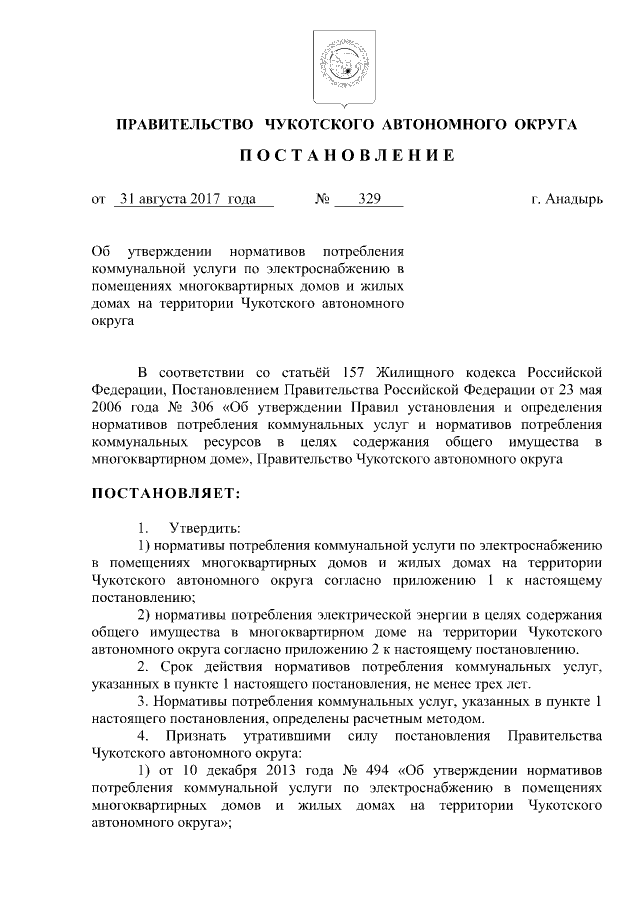 ПРАВИТЕЛЬСТВО ЧУКОТСКОГО АВТОНОМНОГО ОКРУГА

ПОСТАНОВЛЕНИЕ

от 31 августа 2017 года № 329 г. Анадырь

Об утверждении нормативов потребления коммунальной услуги по электроснабжению в помещениях многоквартирных домов и жилых домах на территории Чукотского автономного округа

В соответствии со статьёй 157 Жилищного кодекса Российской Федерации, Постановлением Правительства Российской Федерации от 23 мая 2006 года № 306 «Об утверждении Правил установления и определения нормативов потребления коммунальных услуг и нормативов потребления коммунальных ресурсов в целях содержания общего имущества в многоквартирном доме», Правительство Чукотского автономного округа

ПОСТАНОВЛЯЕТ:

1. Утвердить:

1) нормативы потребления коммунальной услуги по электроснабжению в помещениях многоквартирных домов и жилых домах на территории Чукотского автономного округа согласно приложению 1 к настоящему постановлению;

2) нормативы потребления электрической энергии в целях содержания общего имущества в многоквартирном доме на территории Чукотского автономного округа согласно приложению 2 к настоящему постановлению.

2. Срок действия нормативов потребления коммунальных услуг, указанных в пункте 1 настоящего постановления, не менее трех лет.

3. Нормативы потребления коммунальных услуг, указанных в пункте 1 настоящего постановления, определены расчетным методом.

4. Признать утратившими силу постановления Правительства Чукотского автономного округа:

1) от 10 декабря 2013 года № 494 «Об утверждении нормативов потребления коммунальной услуги по электроснабжению в помещениях многоквартирных домов и жилых домах на территории Чукотского автономного округа»;